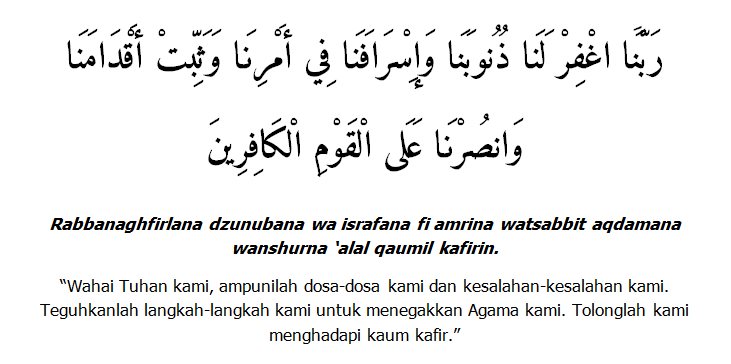 رَبَّنَا اغْفِرْ لَنَا ذُنُوبَنَا وَإِسْرَافَنَا فِي أَمْرِنَا وَثَبِّتْ أَقْدَامَنَا وَانصُرْنَا عَلَى الْقَوْمِ الْكَافِرِينَ

Rabbanaghfirlana dzunubana wa israfana fi amrina watsabbit aqdamana wanshurna 'alal qaumil kafirin.

"Wahai Tuhan kami, ampunilah dosa-dosa kami dan kesalahan-kesalahan kami. Teguhkanlah langkah-langkah kami untuk menegakkan Agama kami. Tolonglah kami menghadapi kaum kafir."